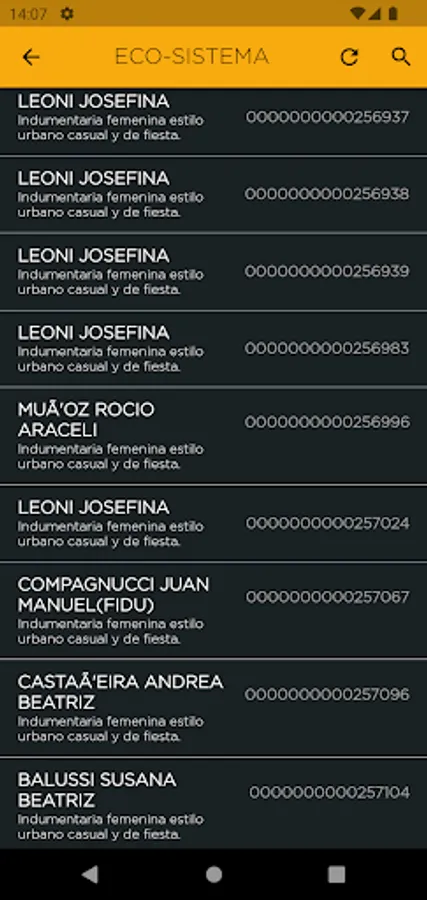 14:07

ECO-SISTEMA

LEONI JOSEFINA
Indumentaria femenina estilo urbano casual y de fiesta.
0000000000256937

LEONI JOSEFINA
Indumentaria femenina estilo urbano casual y de fiesta.
0000000000256938

LEONI JOSEFINA
Indumentaria femenina estilo urbano casual y de fiesta.
0000000000256939

LEONI JOSEFINA
Indumentaria femenina estilo urbano casual y de fiesta.
0000000000256983

MUÃ'OZ ROCIO ARACELI
Indumentaria femenina estilo urbano casual y de fiesta.
0000000000256996

LEONI JOSEFINA
Indumentaria femenina estilo urbano casual y de fiesta.
0000000000257024

COMPAGNUCCI JUAN MANUEL(FIDU)
Indumentaria femenina estilo urbano casual y de fiesta.
0000000000257067

CASTAÃ'EIRA ANDREA BEATRIZ
Indumentaria femenina estilo urbano casual y de fiesta.
0000000000257096

BALUSSI SUSANA BEATRIZ
Indumentaria femenina estilo urbano casual y de fiesta.
0000000000257104